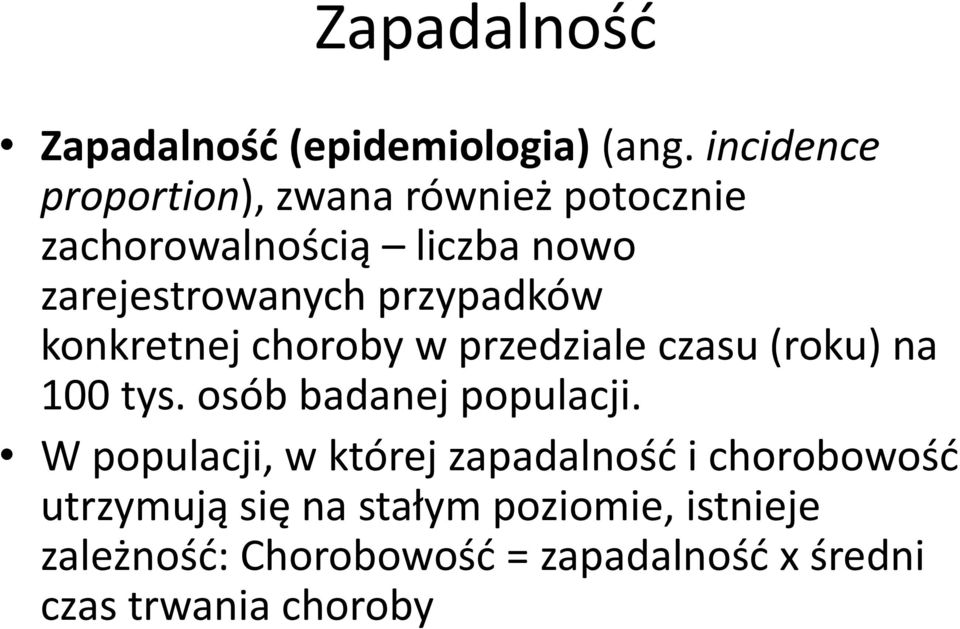 Zapadalność

• Zapadalność (epidemiologia) (ang. incidence proportion), zwana również potocznie zachorowalnością – liczba nowo zarejestrowanych przypadków konkretnej choroby w przedziale czasu (roku) na 100 tys. osób badanej populacji.

• W populacji, w której zapadalność i chorobowość utrzymują się na stałym poziomie, istnieje zależność: Chorobowość = zapadalność x średni czas trwania choroby